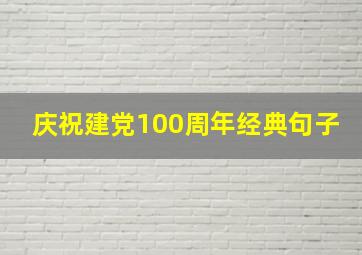 庆祝建党100周年经典句子